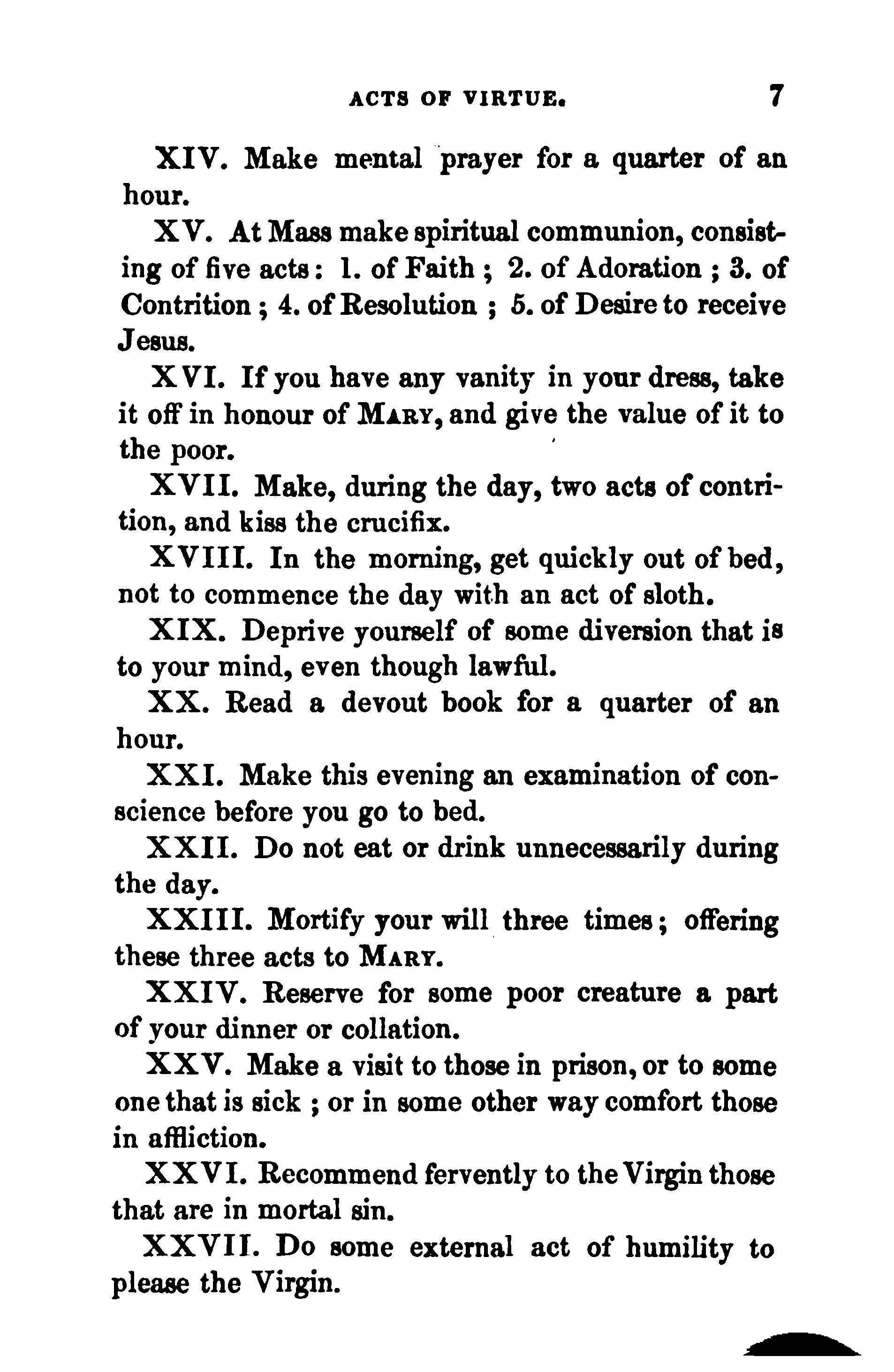 ACTS OF VIRTUE. 7

XIV. Make mental prayer for a quarter of an hour.

XV. At Mass make spiritual communion, consisting of five acts: 1. of Faith; 2. of Adoration; 3. of Contrition; 4. of Resolution; 5. of Desire to receive Jesus.

XVI. If you have any vanity in your dress, take it off in honour of MARY, and give the value of it to the poor.

XVII. Make, during the day, two acts of contrition, and kiss the crucifix.

XVIII. In the morning, get quickly out of bed, not to commence the day with an act of sloth.

XIX. Deprive yourself of some diversion that is to your mind, even though lawful.

XX. Read a devout book for a quarter of an hour.

XXI. Make this evening an examination of conscience before you go to bed.

XXII. Do not eat or drink unnecessarily during the day.

XXIII. Mortify your will three times; offering these three acts to MARY.

XXIV. Reserve for some poor creature a part of your dinner or collation.

XXV. Make a visit to those in prison, or to some one that is sick; or in some other way comfort those in affliction.

XXVI. Recommend fervently to the Virgin those that are in mortal sin.

XXVII. Do some external act of humility to please the Virgin.